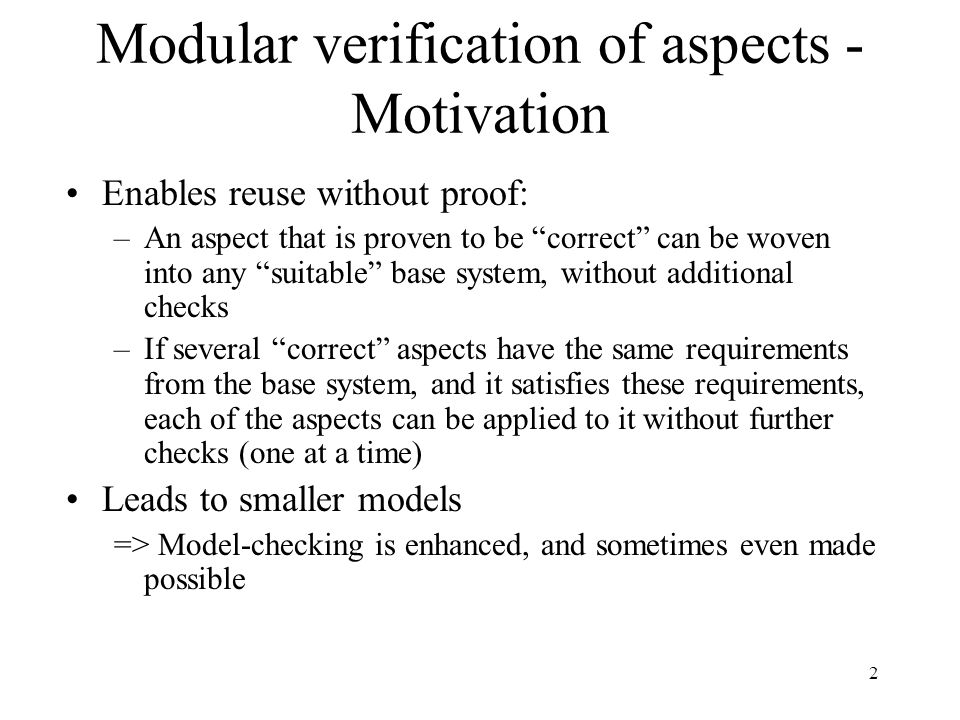 Modular verification of aspects - Motivation

• Enables reuse without proof:

– An aspect that is proven to be “correct” can be woven into any “suitable” base system, without additional checks

– If several “correct” aspects have the same requirements from the base system, and it satisfies these requirements, each of the aspects can be applied to it without further checks (one at a time)

• Leads to smaller models

=> Model-checking is enhanced, and sometimes even made possible

2